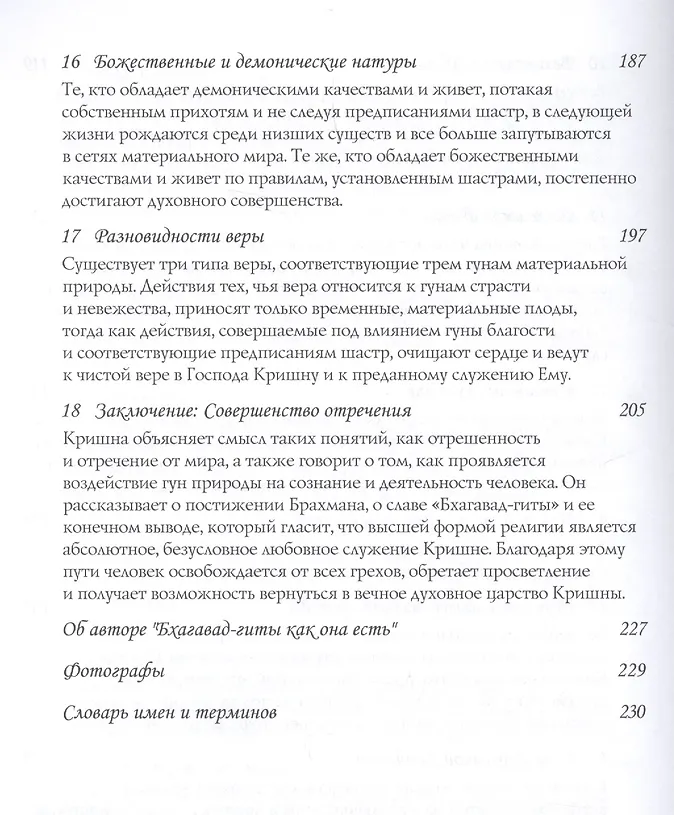 16 Божественные и демонические натуры 187

Те, кто обладает демоническими качествами и живет, потакая собственным прихотям и не следуя предписаниями шастр, в следующей жизни рождаются среди низших существ и все больше запутываются в сетях материального мира. Те же, кто обладает божественными качествами и живет по правилам, установленным шастрами, постепенно достигают духовного совершенства.

17 Разновидности веры 197

Существует три типа веры, соответствующие трем гунам материальной природы. Действия тех, чья вера относится к гунам страсти и невежества, приносят только временные, материальные плоды, тогда как действия, совершаемые под влиянием гуны благости и соответствующие предписаниям шастр, очищают сердце и ведут к чистой вере в Господа Кришну и к преданному служению Ему.

18 Заключение: Совершенство отречения 205

Кришна объясняет смысл таких понятий, как отрешенность и отречение от мира, а также говорит о том, как проявляется воздействие гун природы на сознание и деятельность человека. Он рассказывает о постижении Брахмана, о славе «Бхагавад-гиты» и ее конечном выводе, который гласит, что высшей формой религии является абсолютное, безусловное любовное служение Кришне. Благодаря этому пути человек освобождается от всех грехов, обретает просветление и получает возможность вернуться в вечное духовное царство Кришны.

Об авторе "Бхагавад-гиты как она есть" 227

Фотографы 229

Словарь имен и терминов 230